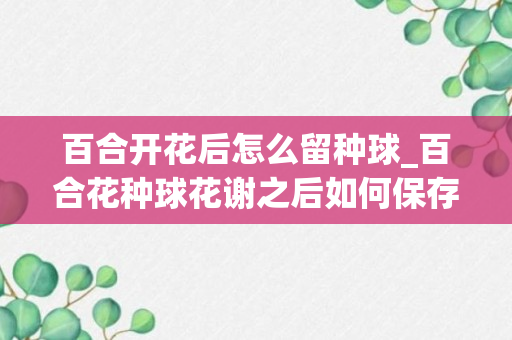 百合开花后怎么留种球_百合花种球花谢之后如何保存